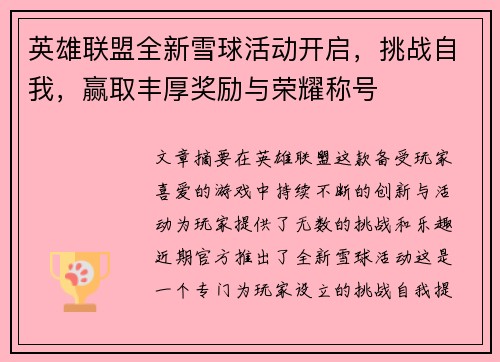 英雄联盟全新雪球活动开启，挑战自我，赢取丰厚奖励与荣耀称号

文章摘要在英雄联盟这款备受玩家喜爱的游戏中持续不断的创新与活动为玩家提供了无数的挑战和乐趣近期官方推出了全新雪球活动这是一个专门为玩家设立的挑战自我提